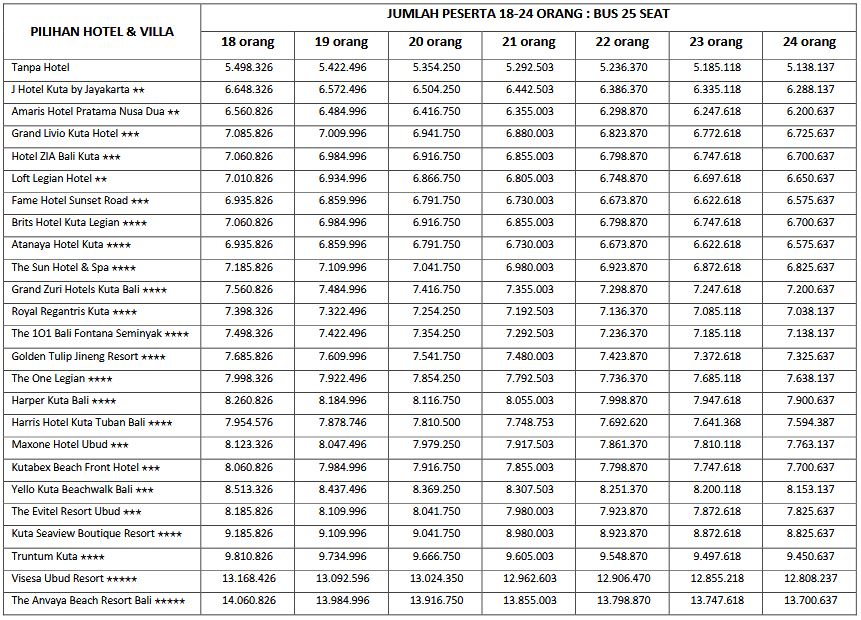 | PILIHAN HOTEL & VILLA | JUMLAH PESERTA 18-24 ORANG : BUS 25 SEAT | | | | | | |
|---|---|---|---|---|---|---|---|
| | 18 orang | 19 orang | 20 orang | 21 orang | 22 orang | 23 orang | 24 orang |
| Tanpa Hotel | 5.498.326 | 5.422.496 | 5.354.250 | 5.292.503 | 5.236.370 | 5.185.118 | 5.138.137 |
| J Hotel Kuta by Jayakarta ★★ | 6.648.326 | 6.572.496 | 6.504.250 | 6.442.503 | 6.386.370 | 6.335.118 | 6.288.137 |
| Amaris Hotel Pratama Nusa Dua ★★ | 6.560.826 | 6.484.996 | 6.416.750 | 6.355.003 | 6.298.870 | 6.247.618 | 6.200.637 |
| Grand Livio Kuta Hotel ★★★ | 7.085.826 | 7.009.996 | 6.941.750 | 6.880.003 | 6.823.870 | 6.772.618 | 6.725.637 |
| Hotel ZIA Bali Kuta ★★★ | 7.060.826 | 6.984.996 | 6.916.750 | 6.855.003 | 6.798.870 | 6.747.618 | 6.700.637 |
| Loft Legian Hotel ★★ | 7.010.826 | 6.934.996 | 6.866.750 | 6.805.003 | 6.748.870 | 6.697.618 | 6.650.637 |
| Fame Hotel Sunset Road ★★★ | 6.935.826 | 6.859.996 | 6.791.750 | 6.730.003 | 6.673.870 | 6.622.618 | 6.575.637 |
| Brits Hotel Kuta Legian ★★★★ | 7.060.826 | 6.984.996 | 6.916.750 | 6.855.003 | 6.798.870 | 6.747.618 | 6.700.637 |
| Atanaya Hotel Kuta ★★★★ | 6.935.826 | 6.859.996 | 6.791.750 | 6.730.003 | 6.673.870 | 6.622.618 | 6.575.637 |
| The Sun Hotel & Spa ★★★★ | 7.185.826 | 7.109.996 | 7.041.750 | 6.980.003 | 6.923.870 | 6.872.618 | 6.825.637 |
| Grand Zuri Hotels Kuta Bali ★★★★ | 7.560.826 | 7.484.996 | 7.416.750 | 7.355.003 | 7.298.870 | 7.247.618 | 7.200.637 |
| Royal Regantris Kuta ★★★★ | 7.398.326 | 7.322.496 | 7.254.250 | 7.192.503 | 7.136.370 | 7.085.118 | 7.038.137 |
| The 1O1 Bali Fontana Seminyak ★★★★ | 7.498.326 | 7.422.496 | 7.354.250 | 7.292.503 | 7.236.370 | 7.185.118 | 7.138.137 |
| Golden Tulip Jineng Resort ★★★★ | 7.685.826 | 7.609.996 | 7.541.750 | 7.480.003 | 7.423.870 | 7.372.618 | 7.325.637 |
| The One Legian ★★★★ | 7.998.326 | 7.922.496 | 7.854.250 | 7.792.503 | 7.736.370 | 7.685.118 | 7.638.137 |
| Harper Kuta Bali ★★★★ | 8.260.826 | 8.184.996 | 8.116.750 | 8.055.003 | 7.998.870 | 7.947.618 | 7.900.637 |
| Harris Hotel Kuta Tuban Bali ★★★★ | 7.954.576 | 7.878.746 | 7.810.500 | 7.748.753 | 7.692.620 | 7.641.368 | 7.594.387 |
| Maxone Hotel Ubud ★★★ | 8.123.326 | 8.047.496 | 7.979.250 | 7.917.503 | 7.861.370 | 7.810.118 | 7.763.137 |
| Kutabex Beach Front Hotel ★★★ | 8.060.826 | 7.984.996 | 7.916.750 | 7.855.003 | 7.798.870 | 7.747.618 | 7.700.637 |
| Yello Kuta Beachwalk Bali ★★★ | 8.513.326 | 8.437.496 | 8.369.250 | 8.307.503 | 8.251.370 | 8.200.118 | 8.153.137 |
| The Evitel Resort Ubud ★★★ | 8.185.826 | 8.109.996 | 8.041.750 | 7.980.003 | 7.923.870 | 7.872.618 | 7.825.637 |
| Kuta Seaview Boutique Resort ★★★★ | 9.185.826 | 9.109.996 | 9.041.750 | 8.980.003 | 8.923.870 | 8.872.618 | 8.825.637 |
| Truntum Kuta ★★★★ | 9.810.826 | 9.734.996 | 9.666.750 | 9.605.003 | 9.548.870 | 9.497.618 | 9.450.637 |
| Visesa Ubud Resort ★★★★★ | 13.168.426 | 13.092.596 | 13.024.350 | 12.962.603 | 12.906.470 | 12.855.218 | 12.808.237 |
| The Anvaya Beach Resort Bali ★★★★★ | 14.060.826 | 13.984.996 | 13.916.750 | 13.855.003 | 13.798.870 | 13.747.618 | 13.700.637 |